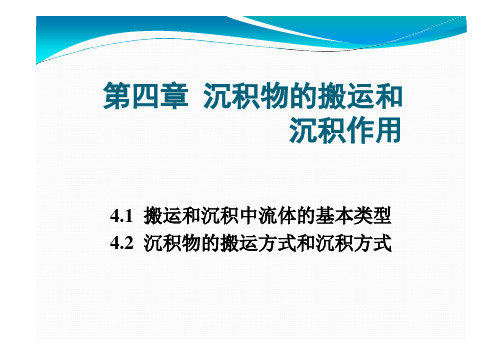 第四章 沉积物的搬运和沉积作用

4.1 搬运和沉积中流体的基本类型
4.2 沉积物的搬运方式和沉积方式